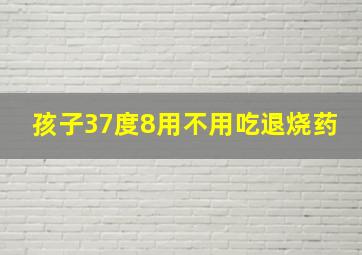 孩子37度8用不用吃退烧药